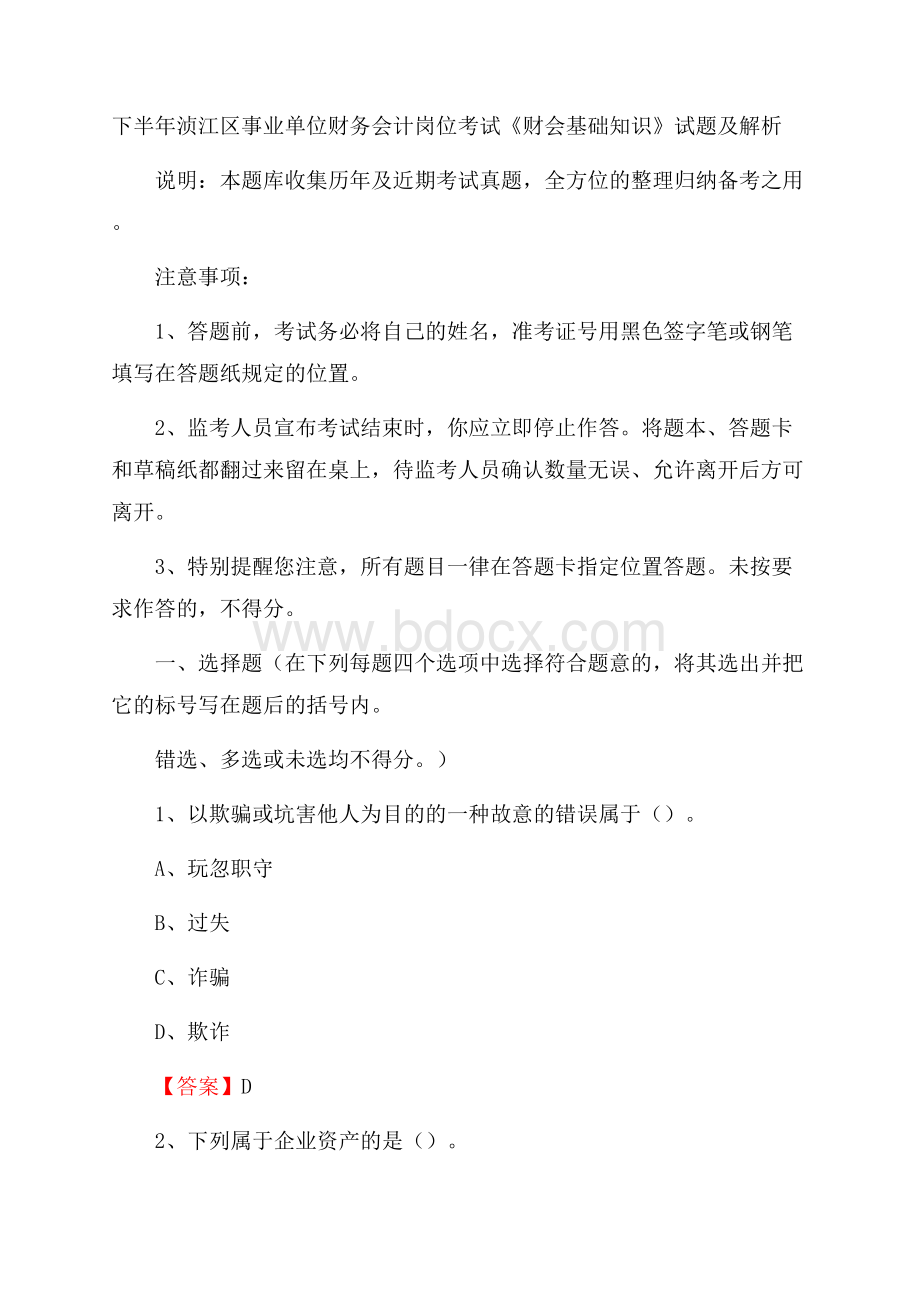 下半年浈江区事业单位财务会计岗位考试《财会基础知识》试题及解析

说明：本题库收集历年及近期考试真题，全方位的整理归纳备考之用。

注意事项：

1、答题前，考试务必将自己的姓名，准考证号用黑色签字笔或钢笔填写在答题纸规定的位置。

2、监考人员宣布考试结束时，你应立即停止作答。将题本、答题卡和草稿纸都翻过来留在桌上，待监考人员确认数量无误、允许离开后方可离开。

3、特别提醒您注意，所有题目一律在答题卡指定位置答题。未按要求作答的，不得分。

www.bdocx.com

一、选择题（在下列每题四个选项中选择符合题意的，将其选出并把它的标号写在题后的括号内。

错选、多选或未选均不得分。）

1、以欺骗或坑害他人为目的的一种故意的错误属于（）。

A、玩忽职守

B、过失

C、诈骗

D、欺诈

【答案】D

2、下列属于企业资产的是（）。